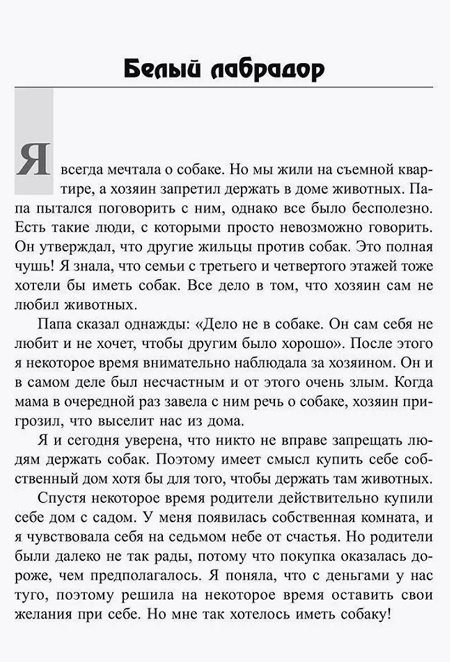 Белый лабрадор

Я всегда мечтала о собаке. Но мы жили на съемной квартире, а хозяин запретил держать в доме животных. Папа пытался поговорить с ним, однако все было бесполезно. Есть такие люди, с которыми просто невозможно говорить. Он утверждал, что другие жильцы против собак. Это полная чушь! Я знала, что семьи с третьего и четвертого этажей тоже хотели бы иметь собак. Все дело в том, что хозяин сам не любил животных.

Папа сказал однажды: «Дело не в собаке. Он сам себя не любит и не хочет, чтобы другим было хорошо». После этого я некоторое время внимательно наблюдала за хозяином. Он и в самом деле был несчастным и от этого очень злым. Когда мама в очередной раз завела с ним речь о собаке, хозяин пригрозил, что выселит нас из дома.

Я и сегодня уверена, что никто не вправе запрещать людям держать собак. Поэтому имеет смысл купить себе собственный дом хотя бы для того, чтобы держать там животных.

Спустя некоторое время родители действительно купили себе дом с садом. У меня появилась собственная комната, и я чувствовала себя на седьмом небе от счастья. Но родители были далеко не так рады, потому что покупка оказалась дороже, чем предполагалось. Я поняла, что с деньгами у нас туго, поэтому решила на некоторое время оставить свои желания при себе. Но мне так хотелось иметь собаку!